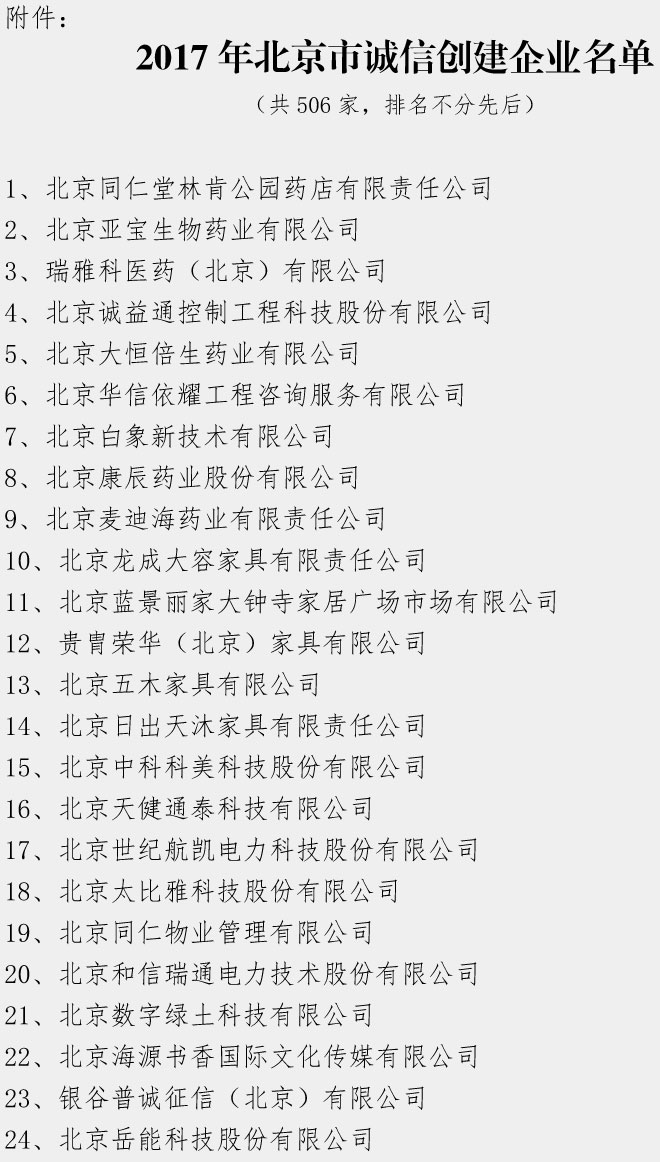 附件：

2017 年北京市诚信创建企业名单

（共 506 家，排名不分先后）

1、北京同仁堂林肯公园药店有限责任公司
2、北京亚宝生物药业有限公司
3、瑞雅科医药（北京）有限公司
4、北京诚益通控制工程科技股份有限公司
5、北京大恒倍生药业有限公司
6、北京华信依耀工程咨询服务有限公司
7、北京白象新技术有限公司
8、北京康辰药业股份有限公司
9、北京麦迪海药业有限责任公司
10、北京龙成大容家具有限责任公司
11、北京蓝景丽家大钟寺家居广场市场有限公司
12、贵胄荣华（北京）家具有限公司
13、北京五木家具有限公司
14、北京日出天沐家具有限责任公司
15、北京中科科美科技股份有限公司
16、北京天健通泰科技有限公司
17、北京世纪航凯电力科技股份有限公司
18、北京太比雅科技股份有限公司
19、北京同仁物业管理有限公司
20、北京和信瑞通电力技术股份有限公司
21、北京数字绿土科技有限公司
22、北京海源书香国际文化传媒有限公司
23、银谷普诚征信（北京）有限公司
24、北京岳能科技股份有限公司